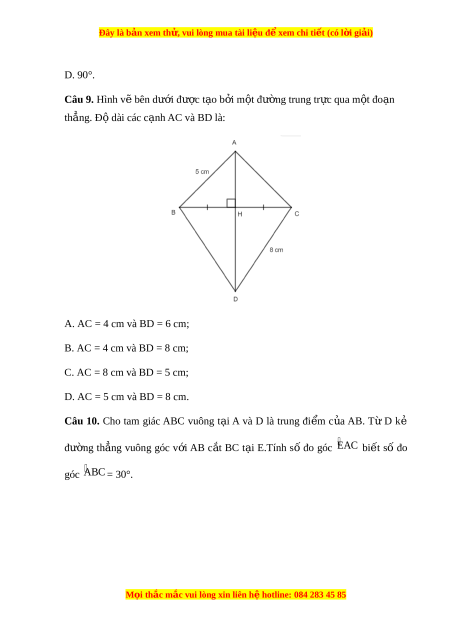 Đây là bản xem thử, vui lòng mua tài liệu để xem chi tiết (có lời giải)

D. 90°.

**Câu 9.** Hình vẽ bên dưới được tạo bởi một đường trung trực qua một đoạn thẳng. Độ dài các cạnh AC và BD là:

A

5 cm

B

H

C

8 cm

D

A. AC = 4 cm và BD = 6 cm;

B. AC = 4 cm và BD = 8 cm;

C. AC = 8 cm và BD = 5 cm;

D. AC = 5 cm và BD = 8 cm.

**Câu 10.** Cho tam giác ABC vuông tại A và D là trung điểm của AB. Từ D kẻ đường thẳng vuông góc với AB cắt BC tại E.Tính số đo góc $\widehat{EAC}$ biết số đo góc $\widehat{ABC} = 30°$.

Mọi thắc mắc vui lòng xin liên hệ hotline: 084 283 45 85